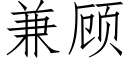 兼顾